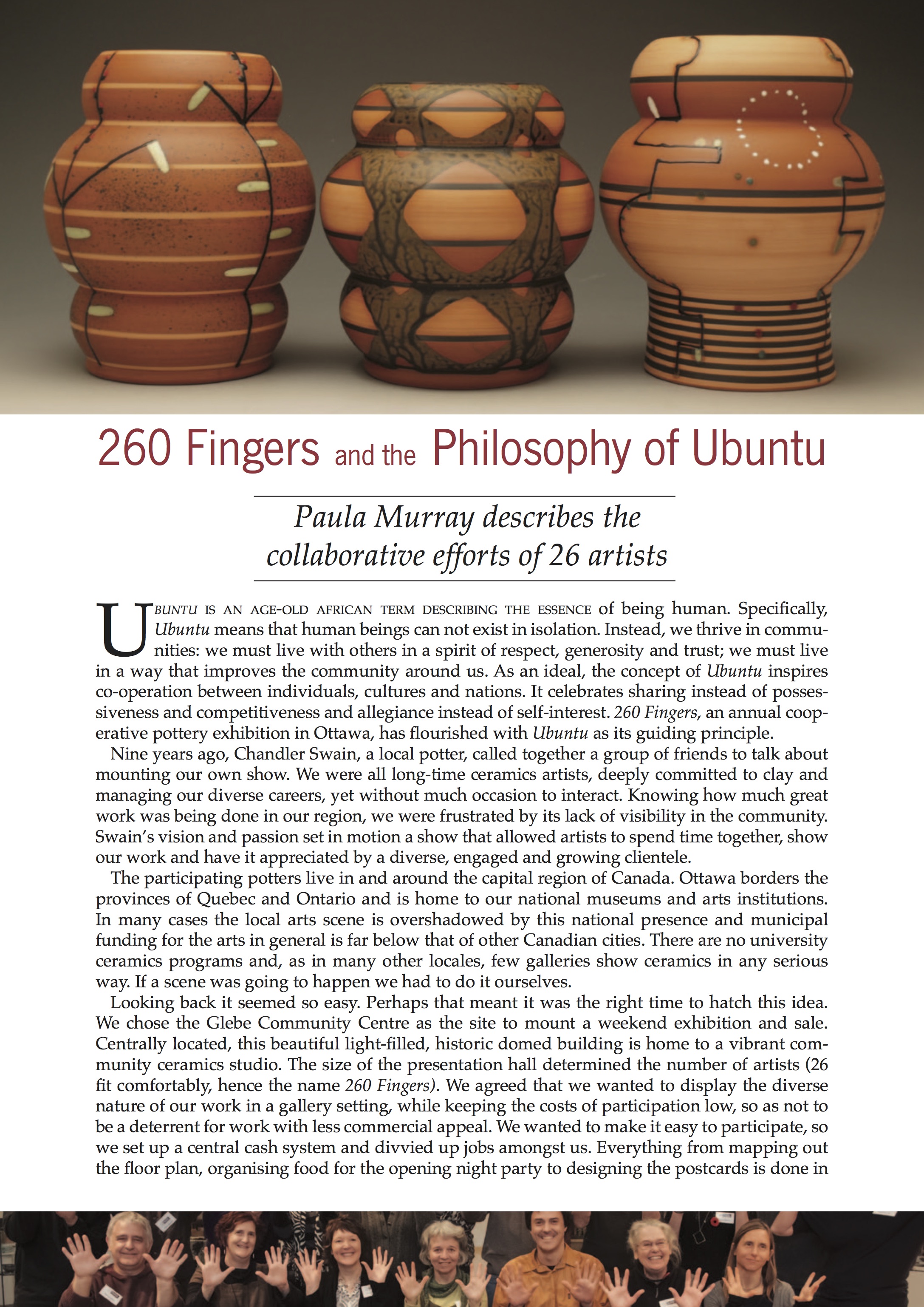 260 Fingers and the Philosophy of Ubuntu

Paula Murray describes the collaborative efforts of 26 artists

UBUNTU IS AN AGE-OLD AFRICAN TERM DESCRIBING THE ESSENCE of being human. Specifically, Ubuntu means that human beings can not exist in isolation. Instead, we thrive in communities: we must live with others in a spirit of respect, generosity and trust; we must live in a way that improves the community around us. As an ideal, the concept of Ubuntu inspires co-operation between individuals, cultures and nations. It celebrates sharing instead of possessiveness and competitiveness and allegiance instead of self-interest. 260 Fingers, an annual cooperative pottery exhibition in Ottawa, has flourished with Ubuntu as its guiding principle.

Nine years ago, Chandler Swain, a local potter, called together a group of friends to talk about mounting our own show. We were all long-time ceramics artists, deeply committed to clay and managing our diverse careers, yet without much occasion to interact. Knowing how much great work was being done in our region, we were frustrated by its lack of visibility in the community. Swain's vision and passion set in motion a show that allowed artists to spend time together, show our work and have it appreciated by a diverse, engaged and growing clientele.

The participating potters live in and around the capital region of Canada. Ottawa borders the provinces of Quebec and Ontario and is home to our national museums and arts institutions. In many cases the local arts scene is overshadowed by this national presence and municipal funding for the arts in general is far below that of other Canadian cities. There are no university ceramics programs and, as in many other locales, few galleries show ceramics in any serious way. If a scene was going to happen we had to do it ourselves.

Looking back it seemed so easy. Perhaps that meant it was the right time to hatch this idea. We chose the Glebe Community Centre as the site to mount a weekend exhibition and sale. Centrally located, this beautiful light-filled, historic domed building is home to a vibrant community ceramics studio. The size of the presentation hall determined the number of artists (26 fit comfortably, hence the name 260 Fingers). We agreed that we wanted to display the diverse nature of our work in a gallery setting, while keeping the costs of participation low, so as not to be a deterrent for work with less commercial appeal. We wanted to make it easy to participate, so we set up a central cash system and divvied up jobs amongst us. Everything from mapping out the floor plan, organising food for the opening night party to designing the postcards is done in